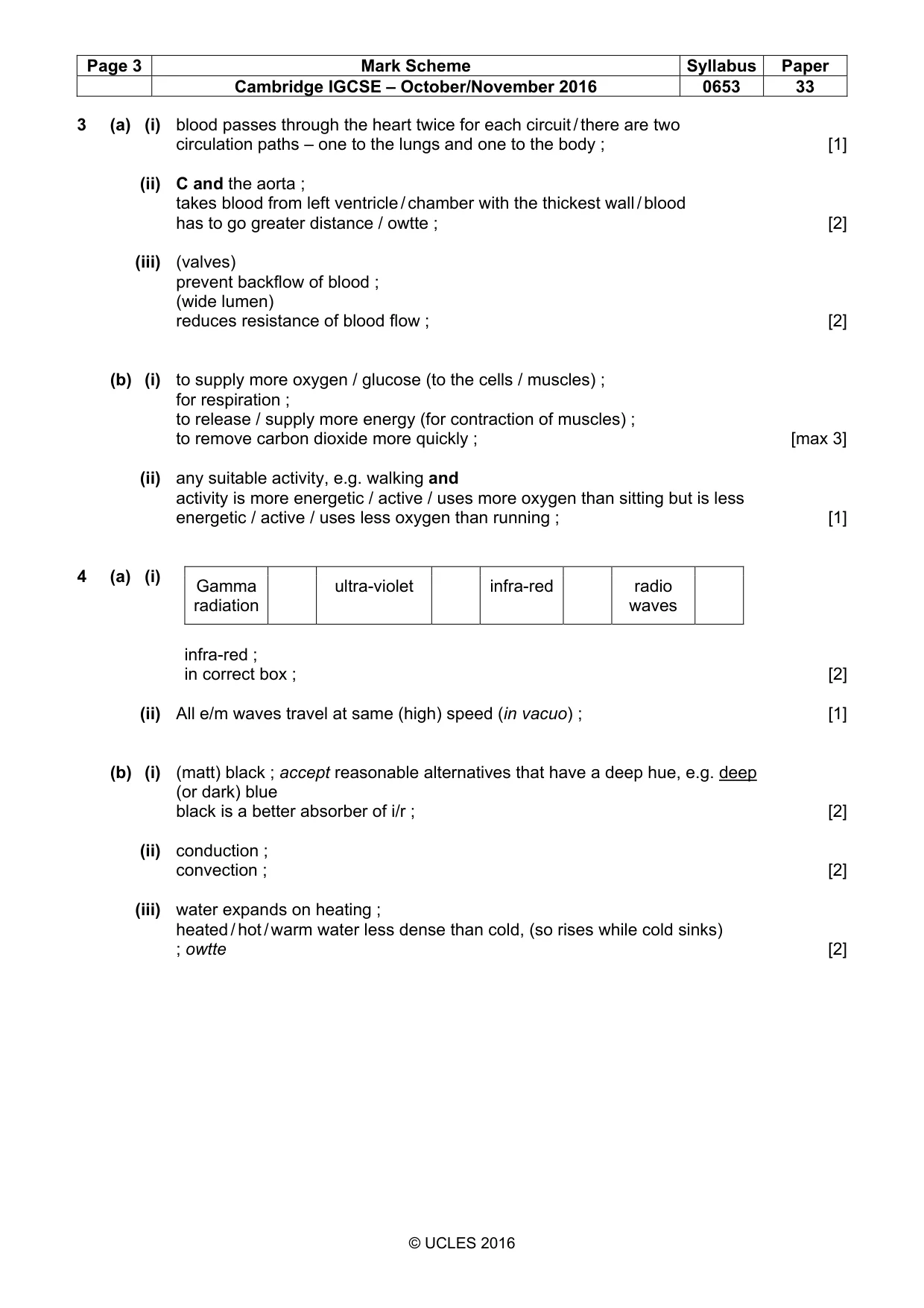 | Page 3 | Mark Scheme | Syllabus | Paper |
|---|---|---|---|
| | Cambridge IGCSE – October/November 2016 | 0653 | 33 |

3 (a) (i) blood passes through the heart twice for each circuit / there are two circulation paths – one to the lungs and one to the body ; [1]

(ii) C and the aorta ;
takes blood from left ventricle / chamber with the thickest wall / blood has to go greater distance / owtte ; [2]

(iii) (valves)
prevent backflow of blood ;
(wide lumen)
reduces resistance of blood flow ; [2]

(b) (i) to supply more oxygen / glucose (to the cells / muscles) ;
for respiration ;
to release / supply more energy (for contraction of muscles) ;
to remove carbon dioxide more quickly ; [max 3]

(ii) any suitable activity, e.g. walking and
activity is more energetic / active / uses more oxygen than sitting but is less energetic / active / uses less oxygen than running ; [1]

4 (a) (i)

| Gamma radiation | | ultra-violet | | infra-red | | radio waves | |
|---|---|---|---|---|---|---|---|

infra-red ;
in correct box ; [2]

(ii) All e/m waves travel at same (high) speed (in vacuo) ; [1]

(b) (i) (matt) black ; accept reasonable alternatives that have a deep hue, e.g. deep (or dark) blue
black is a better absorber of i/r ; [2]

(ii) conduction ;
convection ; [2]

(iii) water expands on heating ;
heated / hot / warm water less dense than cold, (so rises while cold sinks) ; owtte [2]

© UCLES 2016